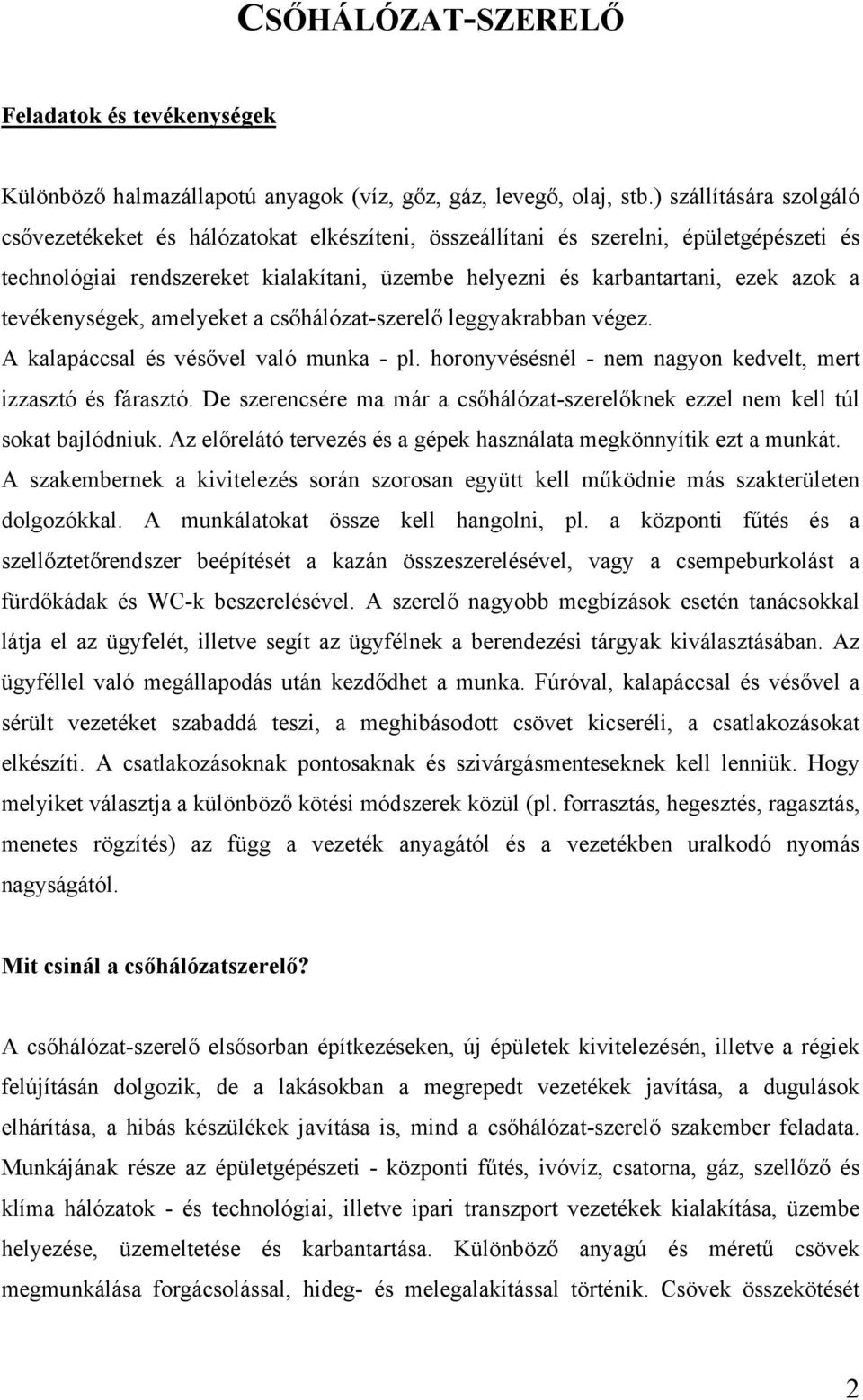 CSŐHÁLÓZAT-SZERELŐ

Feladatok és tevékenységek

Különböző halmazállapotú anyagok (víz, gőz, gáz, levegő, olaj, stb.) szállítására szolgáló csővezetékeket és hálózatokat elkészíteni, összeállítani és szerelni, épületgépészeti és technológiai rendszereket kialakítani, üzembe helyezni és karbantartani, ezek azok a tevékenységek, amelyeket a csőhálózat-szerelő leggyakrabban végez. A kalapáccsal és vésővel való munka - pl. horonyvésésnél - nem nagyon kedvelt, mert izzasztó és fárasztó. De szerencsére ma már a csőhálózat-szerelőknek ezzel nem kell túl sokat bajlódniuk. Az előrelátó tervezés és a gépek használata megkönnyítik ezt a munkát. A szakembernek a kivitelezés során szorosan együtt kell működnie más szakterületen dolgozókkal. A munkálatokat össze kell hangolni, pl. a központi fűtés és a szellőztetőrendszer beépítését a kazán összeszerelésével, vagy a csempeburkolást a fürdőkádak és WC-k beszerelésével. A szerelő nagyobb megbízások esetén tanácsokkal látja el az ügyfelét, illetve segít az ügyfélnek a berendezési tárgyak kiválasztásában. Az ügyféllel való megállapodás után kezdődhet a munka. Fúróval, kalapáccsal és vésővel a sérült vezetéket szabaddá teszi, a meghibásodott csövet kicseréli, a csatlakozásokat elkészíti. A csatlakozásoknak pontosaknak és szivárgásmenteseknek kell lenniük. Hogy melyiket választja a különböző kötési módszerek közül (pl. forrasztás, hegesztés, ragasztás, menetes rögzítés) az függ a vezeték anyagától és a vezetékben uralkodó nyomás nagyságától.

Mit csinál a csőhálózatszerelő?

A csőhálózat-szerelő elsősorban építkezéseken, új épületek kivitelezésén, illetve a régiek felújításán dolgozik, de a lakásokban a megrepedt vezetékek javítása, a dugulások elhárítása, a hibás készülékek javítása is, mind a csőhálózat-szerelő szakember feladata. Munkájának része az épületgépészeti - központi fűtés, ivóvíz, csatorna, gáz, szellőző és klíma hálózatok - és technológiai, illetve ipari transzport vezetékek kialakítása, üzembe helyezése, üzemeltetése és karbantartása. Különböző anyagú és méretű csövek megmunkálása forgácsolással, hideg- és melegalakítással történik. Csövek összekötését

2